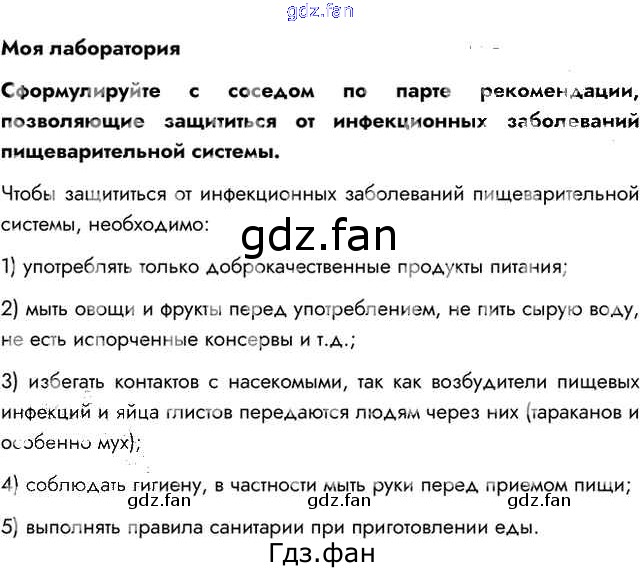 Моя лаборатория

Сформулируйте с соседом по парте рекомендации, позволяющие защититься от инфекционных заболеваний пищеварительной системы.

Чтобы защититься от инфекционных заболеваний пищеварительной системы, необходимо:

1) употреблять только доброкачественные продукты питания;

2) мыть овощи и фрукты перед употреблением, не пить сырую воду, не есть испорченные консервы и т.д.;

3) избегать контактов с насекомыми, так как возбудители пищевых инфекций и яйца глистов передаются людям через них (тараканов и особенно мух);

4) соблюдать гигиену, в частности мыть руки перед приемом пищи;

5) выполнять правила санитарии при приготовлении еды.

gdz.fan

Гдз.фан